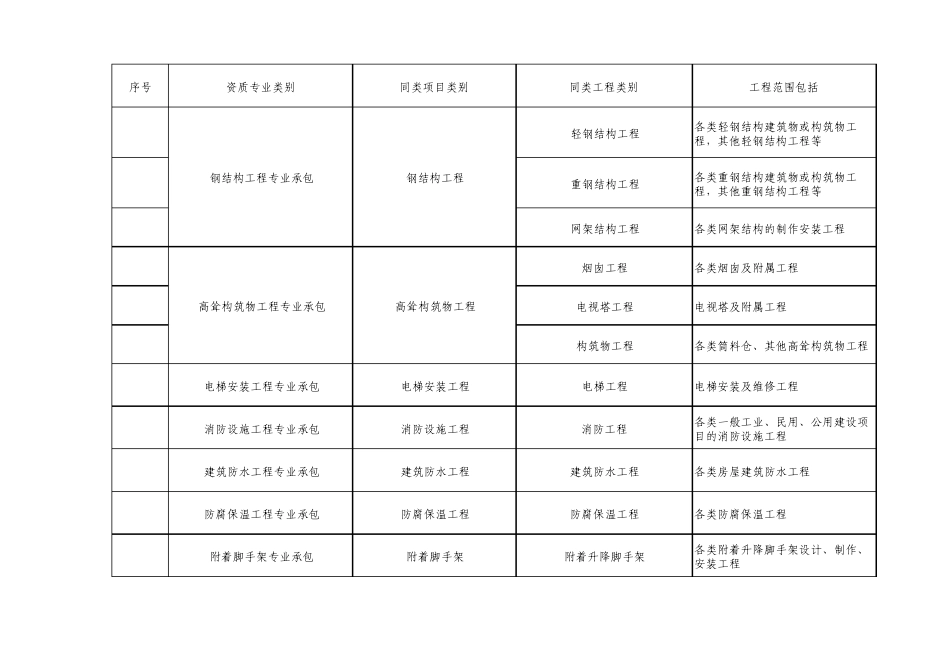 | 序号 | 资质专业类别 | 同类项目类别 | 同类工程类别 | 工程范围包括 |
|---|---|---|---|---|
| | 钢结构工程专业承包 | 钢结构工程 | 轻钢结构工程 | 各类轻钢结构建筑物或构筑物工程，其他轻钢结构工程等 |
| | | | 重钢结构工程 | 各类重钢结构建筑物或构筑物工程，其他重钢结构工程等 |
| | | | 网架结构工程 | 各类网架结构的制作安装工程 |
| | 高耸构筑物工程专业承包 | 高耸构筑物工程 | 烟囱工程 | 各类烟囱及附属工程 |
| | | | 电视塔工程 | 电视塔及附属工程 |
| | | | 构筑物工程 | 各类筒料仓、其他高耸构筑物工程 |
| | 电梯安装工程专业承包 | 电梯安装工程 | 电梯工程 | 电梯安装及维修工程 |
| | 消防设施工程专业承包 | 消防设施工程 | 消防工程 | 各类一般工业、民用、公用建设项目的消防设施工程 |
| | 建筑防水工程专业承包 | 建筑防水工程 | 建筑防水工程 | 各类房屋建筑防水工程 |
| | 防腐保温工程专业承包 | 防腐保温工程 | 防腐保温工程 | 各类防腐保温工程 |
| | 附着脚手架专业承包 | 附着脚手架 | 附着升降脚手架 | 各类附着升降脚手架设计、制作、安装工程 |